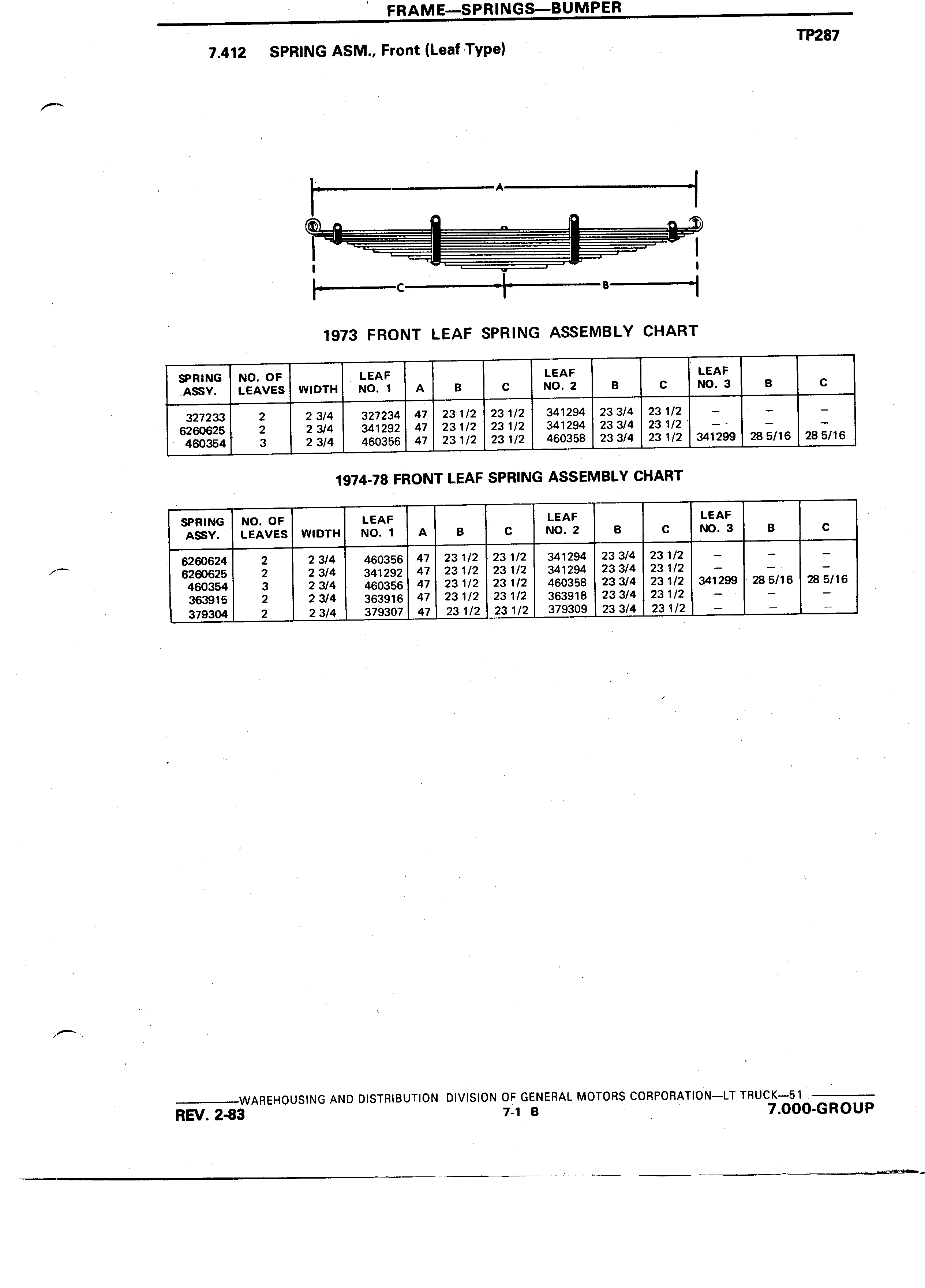 FRAME—SPRINGS—BUMPER

TP287

7.412 SPRING ASM., Front (Leaf Type)

A

C

B

1973 FRONT LEAF SPRING ASSEMBLY CHART

| SPRING ASSY. | NO. OF LEAVES | WIDTH | LEAF NO. 1 | A | B | C | LEAF NO. 2 | B | C | LEAF NO. 3 | B | C |
|---|---|---|---|---|---|---|---|---|---|---|---|---|
| 327233 | 2 | 2 3/4 | 327234 | 47 | 23 1/2 | 23 1/2 | 341294 | 23 3/4 | 23 1/2 | – | – | – |
| 6260625 | 2 | 2 3/4 | 341292 | 47 | 23 1/2 | 23 1/2 | 341294 | 23 3/4 | 23 1/2 | – | – | – |
| 460354 | 3 | 2 3/4 | 460356 | 47 | 23 1/2 | 23 1/2 | 460358 | 23 3/4 | 23 1/2 | 341299 | 28 5/16 | 28 5/16 |

1974-78 FRONT LEAF SPRING ASSEMBLY CHART

| SPRING ASSY. | NO. OF LEAVES | WIDTH | LEAF NO. 1 | A | B | C | LEAF NO. 2 | B | C | LEAF NO. 3 | B | C |
|---|---|---|---|---|---|---|---|---|---|---|---|---|
| 6260624 | 2 | 2 3/4 | 460356 | 47 | 23 1/2 | 23 1/2 | 341294 | 23 3/4 | 23 1/2 | – | – | – |
| 6260625 | 2 | 2 3/4 | 341292 | 47 | 23 1/2 | 23 1/2 | 341294 | 23 3/4 | 23 1/2 | – | – | – |
| 460354 | 3 | 2 3/4 | 460356 | 47 | 23 1/2 | 23 1/2 | 460358 | 23 3/4 | 23 1/2 | 341299 | 28 5/16 | 28 5/16 |
| 363915 | 2 | 2 3/4 | 363916 | 47 | 23 1/2 | 23 1/2 | 363918 | 23 3/4 | 23 1/2 | – | – | – |
| 379304 | 2 | 2 3/4 | 379307 | 47 | 23 1/2 | 23 1/2 | 379309 | 23 3/4 | 23 1/2 | – | – | – |

WAREHOUSING AND DISTRIBUTION DIVISION OF GENERAL MOTORS CORPORATION—LT TRUCK—51
REV. 2-83 7-1 B 7.000-GROUP